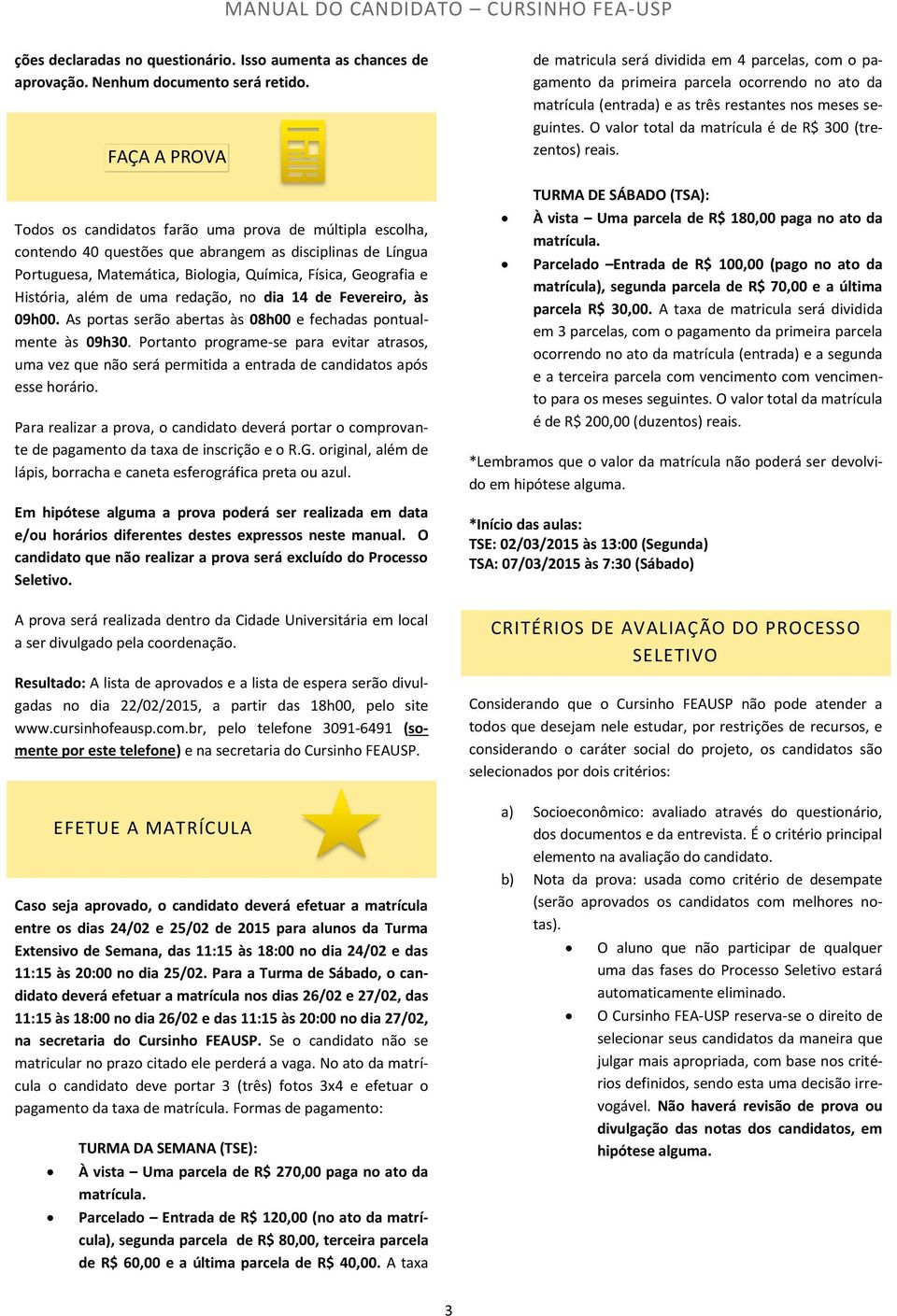 MANUAL DO CANDIDATO – CURSINHO FEA-USP

ções declaradas no questionário. Isso aumenta as chances de aprovação. Nenhum documento será retido.

FAÇA A PROVA

Todos os candidatos farão uma prova de múltipla escolha, contendo 40 questões que abrangem as disciplinas de Língua Portuguesa, Matemática, Biologia, Química, Física, Geografia e História, além de uma redação, no dia 14 de Fevereiro, às 09h00. As portas serão abertas às 08h00 e fechadas pontualmente às 09h30. Portanto programe-se para evitar atrasos, uma vez que não será permitida a entrada de candidatos após esse horário.

Para realizar a prova, o candidato deverá portar o comprovante de pagamento da taxa de inscrição e o R.G. original, além de lápis, borracha e caneta esferográfica preta ou azul.

Em hipótese alguma a prova poderá ser realizada em data e/ou horários diferentes destes expressos neste manual. O candidato que não realizar a prova será excluído do Processo Seletivo.

A prova será realizada dentro da Cidade Universitária em local a ser divulgado pela coordenação.

Resultado: A lista de aprovados e a lista de espera serão divulgadas no dia 22/02/2015, a partir das 18h00, pelo site www.cursinhofeausp.com.br, pelo telefone 3091-6491 (somente por este telefone) e na secretaria do Cursinho FEAUSP.

EFETUE A MATRÍCULA

Caso seja aprovado, o candidato deverá efetuar a matrícula entre os dias 24/02 e 25/02 de 2015 para alunos da Turma Extensivo de Semana, das 11:15 às 18:00 no dia 24/02 e das 11:15 às 20:00 no dia 25/02. Para a Turma de Sábado, o candidato deverá efetuar a matrícula nos dias 26/02 e 27/02, das 11:15 às 18:00 no dia 26/02 e das 11:15 às 20:00 no dia 27/02, na secretaria do Cursinho FEAUSP. Se o candidato não se matricular no prazo citado ele perderá a vaga. No ato da matrícula o candidato deve portar 3 (três) fotos 3x4 e efetuar o pagamento da taxa de matrícula. Formas de pagamento:

TURMA DA SEMANA (TSE):
• À vista – Uma parcela de R$ 270,00 paga no ato da matrícula.
• Parcelado – Entrada de R$ 120,00 (no ato da matrícula), segunda parcela de R$ 80,00, terceira parcela de R$ 60,00 e a última parcela de R$ 40,00. A taxa de matricula será dividida em 4 parcelas, com o pagamento da primeira parcela ocorrendo no ato da matrícula (entrada) e as três restantes nos meses seguintes. O valor total da matrícula é de R$ 300 (trezentos) reais.

TURMA DE SÁBADO (TSA):
• À vista – Uma parcela de R$ 180,00 paga no ato da matrícula.
• Parcelado –Entrada de R$ 100,00 (pago no ato da matrícula), segunda parcela de R$ 70,00 e a última parcela R$ 30,00. A taxa de matricula será dividida em 3 parcelas, com o pagamento da primeira parcela ocorrendo no ato da matrícula (entrada) e a segunda e a terceira parcela com vencimento com vencimento para os meses seguintes. O valor total da matrícula é de R$ 200,00 (duzentos) reais.

*Lembramos que o valor da matrícula não poderá ser devolvido em hipótese alguma.

*Início das aulas:
TSE: 02/03/2015 às 13:00 (Segunda)
TSA: 07/03/2015 às 7:30 (Sábado)

CRITÉRIOS DE AVALIAÇÃO DO PROCESSO SELETIVO

Considerando que o Cursinho FEAUSP não pode atender a todos que desejam nele estudar, por restrições de recursos, e considerando o caráter social do projeto, os candidatos são selecionados por dois critérios:

a) Socioeconômico: avaliado através do questionário, dos documentos e da entrevista. É o critério principal elemento na avaliação do candidato.
b) Nota da prova: usada como critério de desempate (serão aprovados os candidatos com melhores notas).
• O aluno que não participar de qualquer uma das fases do Processo Seletivo estará automaticamente eliminado.
• O Cursinho FEA-USP reserva-se o direito de selecionar seus candidatos da maneira que julgar mais apropriada, com base nos critérios definidos, sendo esta uma decisão irrevogável. Não haverá revisão de prova ou divulgação das notas dos candidatos, em hipótese alguma.

3